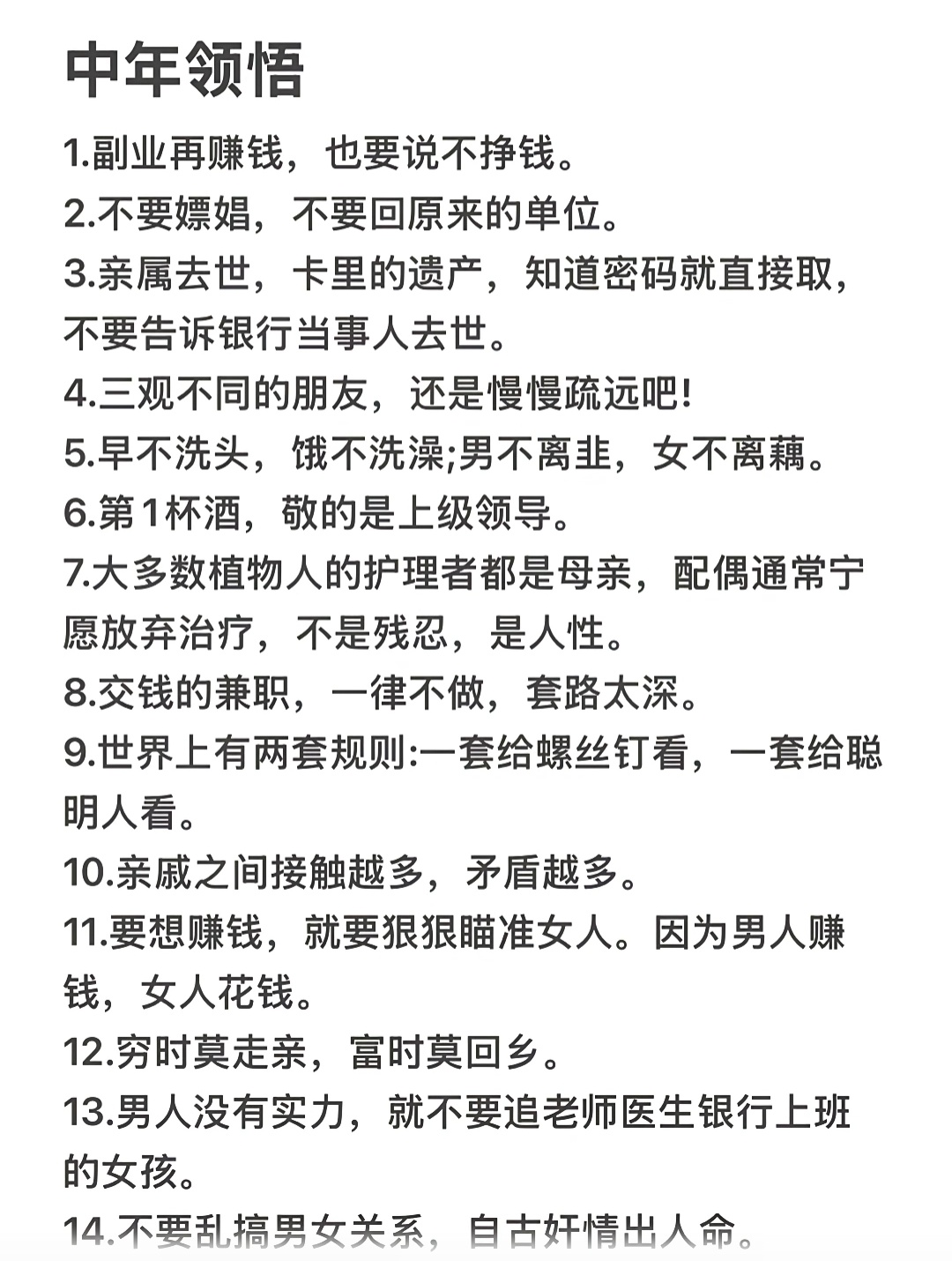 中年领悟

1.副业再赚钱，也要说不挣钱。

2.不要嫖娼，不要回原来的单位。

3.亲属去世，卡里的遗产，知道密码就直接取，不要告诉银行当事人去世。

4.三观不同的朋友，还是慢慢疏远吧!

5.早不洗头，饿不洗澡;男不离韭，女不离藕。

6.第1杯酒，敬的是上级领导。

7.大多数植物人的护理者都是母亲，配偶通常宁愿放弃治疗，不是残忍，是人性。

8.交钱的兼职，一律不做，套路太深。

9.世界上有两套规则:一套给螺丝钉看，一套给聪明人看。

10.亲戚之间接触越多，矛盾越多。

11.要想赚钱，就要狠狠瞄准女人。因为男人赚钱，女人花钱。

12.穷时莫走亲，富时莫回乡。

13.男人没有实力，就不要追老师医生银行上班的女孩。

14.不要乱搞男女关系，自古奸情出人命。